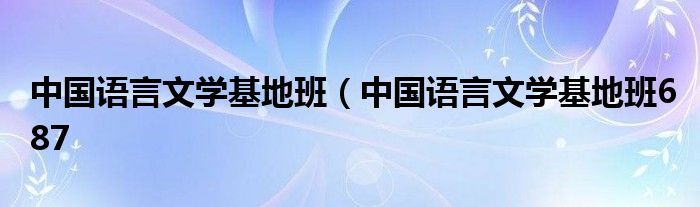 中国语言文学基地班（中国语言文学基地班687